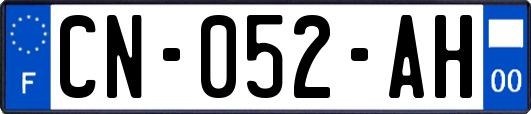 F
CN-052-AH
00